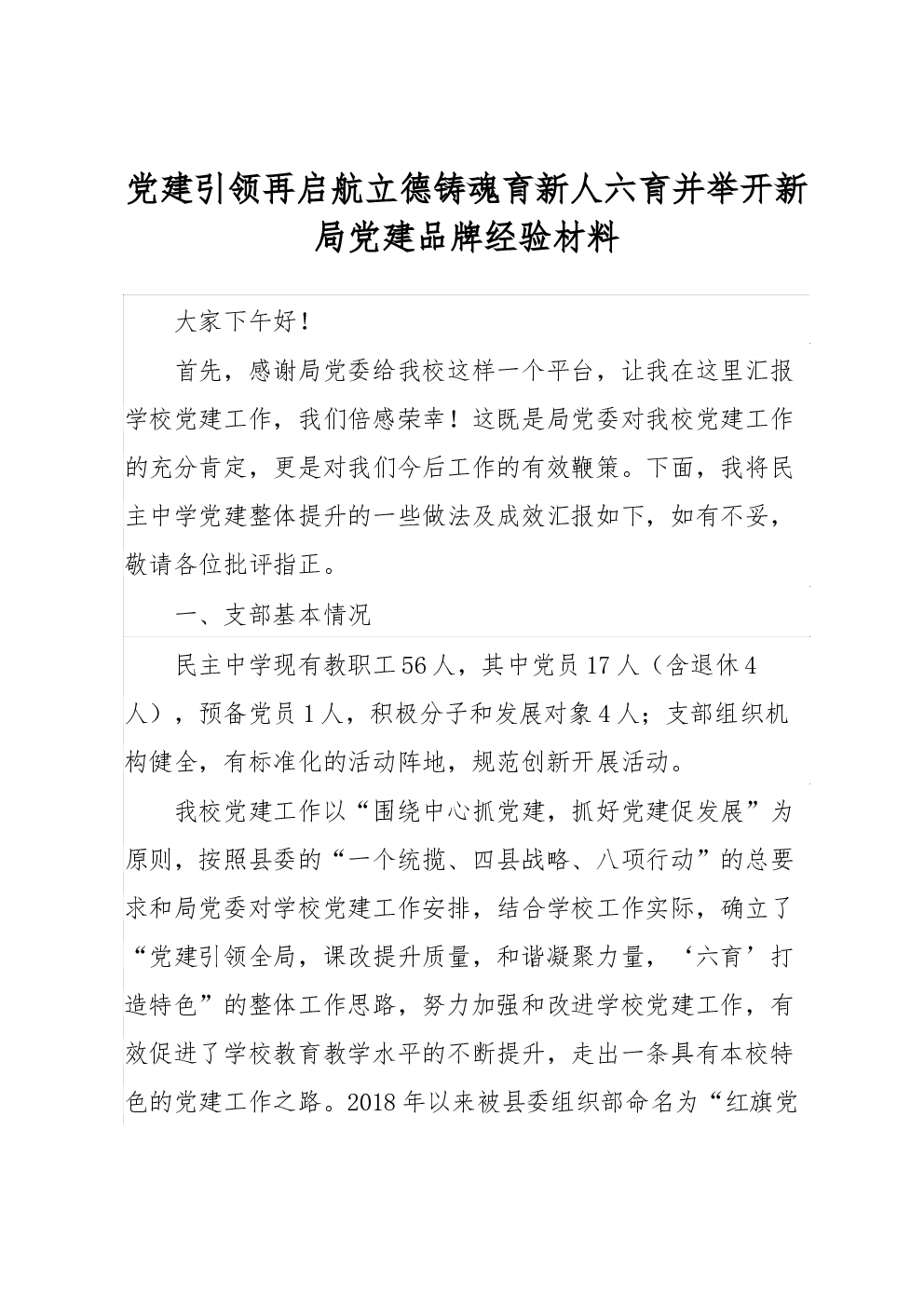 党建引领再启航立德铸魂育新人六育并举开新局党建品牌经验材料

大家下午好！

首先，感谢局党委给我校这样一个平台，让我在这里汇报学校党建工作，我们倍感荣幸！这既是局党委对我校党建工作的充分肯定，更是对我们今后工作的有效鞭策。下面，我将民主中学党建整体提升的一些做法及成效汇报如下，如有不妥，敬请各位批评指正。

一、支部基本情况

民主中学现有教职工56人，其中党员17人（含退休4人），预备党员1人，积极分子和发展对象4人；支部组织机构健全，有标准化的活动阵地，规范创新开展活动。

我校党建工作以“围绕中心抓党建，抓好党建促发展”为原则，按照县委的“一个统揽、四县战略、八项行动”的总要求和局党委对学校党建工作安排，结合学校工作实际，确立了“党建引领全局，课改提升质量，和谐凝聚力量，‘六育’打造特色”的整体工作思路，努力加强和改进学校党建工作，有效促进了学校教育教学水平的不断提升，走出一条具有本校特色的党建工作之路。2018年以来被县委组织部命名为“红旗党